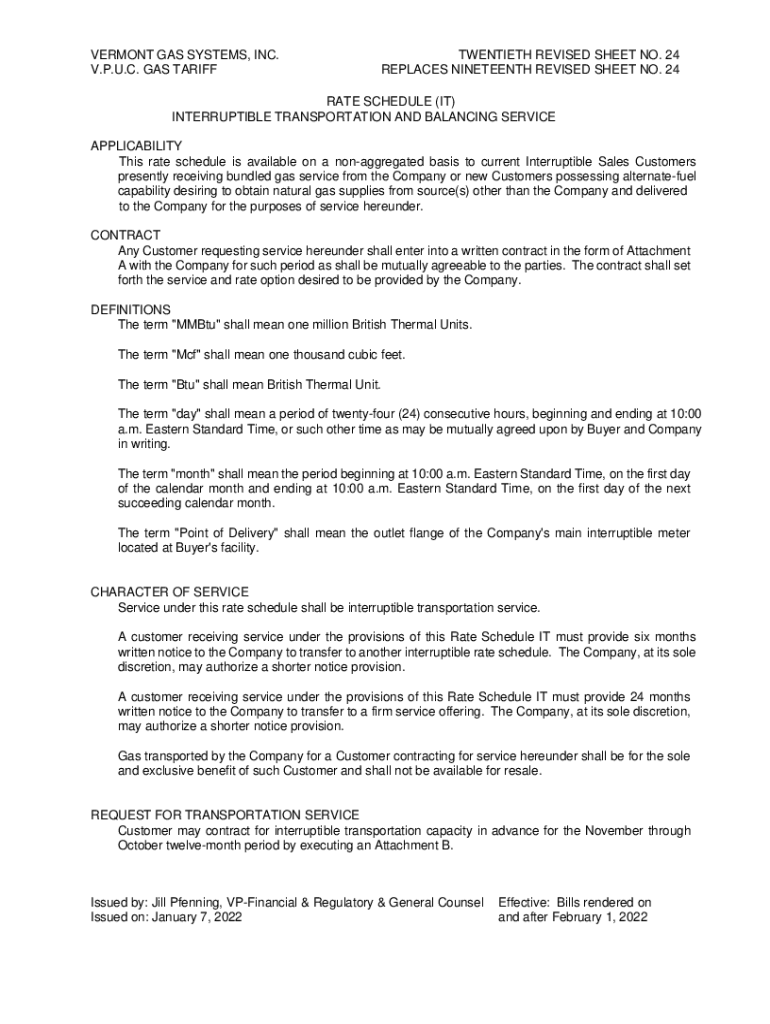 VERMONT GAS SYSTEMS, INC.
V.P.U.C. GAS TARIFF

TWENTIETH REVISED SHEET NO. 24
REPLACES NINETEENTH REVISED SHEET NO. 24

RATE SCHEDULE (IT)
INTERRUPTIBLE TRANSPORTATION AND BALANCING SERVICE

APPLICABILITY
This rate schedule is available on a non-aggregated basis to current Interruptible Sales Customers presently receiving bundled gas service from the Company or new Customers possessing alternate-fuel capability desiring to obtain natural gas supplies from source(s) other than the Company and delivered to the Company for the purposes of service hereunder.

CONTRACT
Any Customer requesting service hereunder shall enter into a written contract in the form of Attachment A with the Company for such period as shall be mutually agreeable to the parties. The contract shall set forth the service and rate option desired to be provided by the Company.

DEFINITIONS
The term "MMBtu" shall mean one million British Thermal Units.

The term "Mcf" shall mean one thousand cubic feet.

The term "Btu" shall mean British Thermal Unit.

The term "day" shall mean a period of twenty-four (24) consecutive hours, beginning and ending at 10:00 a.m. Eastern Standard Time, or such other time as may be mutually agreed upon by Buyer and Company in writing.

The term "month" shall mean the period beginning at 10:00 a.m. Eastern Standard Time, on the first day of the calendar month and ending at 10:00 a.m. Eastern Standard Time, on the first day of the next succeeding calendar month.

The term "Point of Delivery" shall mean the outlet flange of the Company's main interruptible meter located at Buyer's facility.

CHARACTER OF SERVICE
Service under this rate schedule shall be interruptible transportation service.

A customer receiving service under the provisions of this Rate Schedule IT must provide six months written notice to the Company to transfer to another interruptible rate schedule. The Company, at its sole discretion, may authorize a shorter notice provision.

A customer receiving service under the provisions of this Rate Schedule IT must provide 24 months written notice to the Company to transfer to a firm service offering. The Company, at its sole discretion, may authorize a shorter notice provision.

Gas transported by the Company for a Customer contracting for service hereunder shall be for the sole and exclusive benefit of such Customer and shall not be available for resale.

REQUEST FOR TRANSPORTATION SERVICE
Customer may contract for interruptible transportation capacity in advance for the November through October twelve-month period by executing an Attachment B.

Issued by: Jill Pfenning, VP-Financial & Regulatory & General Counsel
Issued on: January 7, 2022

Effective: Bills rendered on and after February 1, 2022